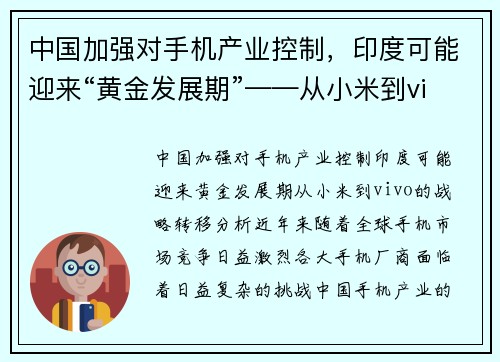 中国加强对手机产业控制，印度可能迎来“黄金发展期”——从小米到vi

中国加强对手机产业控制印度可能迎来黄金发展期从小米到vivo的战略转移分析近年来随着全球手机市场竞争日益激烈各大手机厂商面临着日益复杂的挑战中国手机产业的